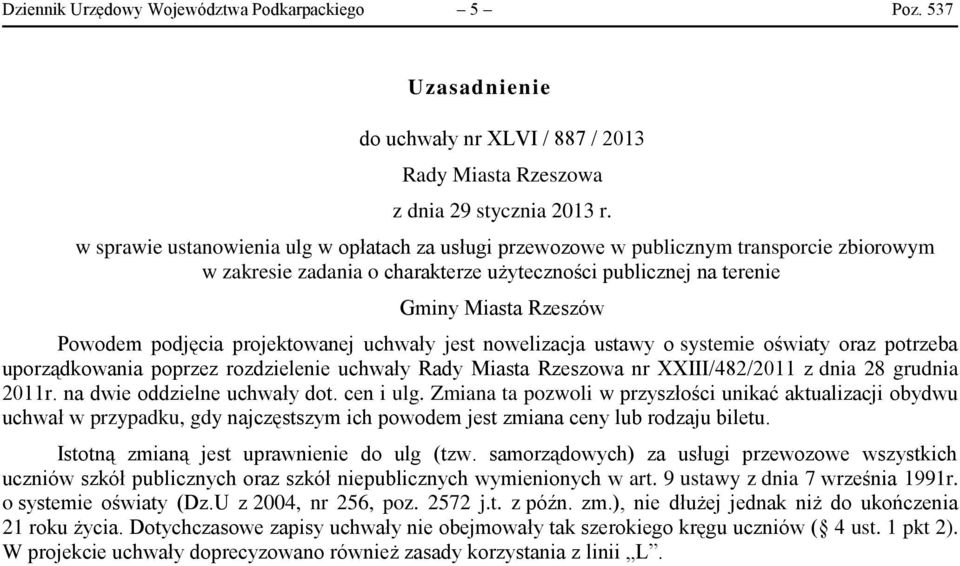 Dziennik Urzędowy Województwa Podkarpackiego – 5 – Poz. 537

Uzasadnienie

do uchwały nr XLVI / 887 / 2013

Rady Miasta Rzeszowa

z dnia 29 stycznia 2013 r.

w sprawie ustanowienia ulg w opłatach za usługi przewozowe w publicznym transporcie zbiorowym w zakresie zadania o charakterze użyteczności publicznej na terenie

Gminy Miasta Rzeszów

Powodem podjęcia projektowanej uchwały jest nowelizacja ustawy o systemie oświaty oraz potrzeba uporządkowania poprzez rozdzielenie uchwały Rady Miasta Rzeszowa nr XXIII/482/2011 z dnia 28 grudnia 2011r. na dwie oddzielne uchwały dot. cen i ulg. Zmiana ta pozwoli w przyszłości unikać aktualizacji obydwu uchwał w przypadku, gdy najczęstszym ich powodem jest zmiana ceny lub rodzaju biletu.

Istotną zmianą jest uprawnienie do ulg (tzw. samorządowych) za usługi przewozowe wszystkich uczniów szkół publicznych oraz szkół niepublicznych wymienionych w art. 9 ustawy z dnia 7 września 1991r. o systemie oświaty (Dz.U z 2004, nr 256, poz. 2572 j.t. z późn. zm.), nie dłużej jednak niż do ukończenia 21 roku życia. Dotychczasowe zapisy uchwały nie obejmowały tak szerokiego kręgu uczniów (§ 4 ust. 1 pkt 2). W projekcie uchwały doprecyzowano również zasady korzystania z linii „L”.